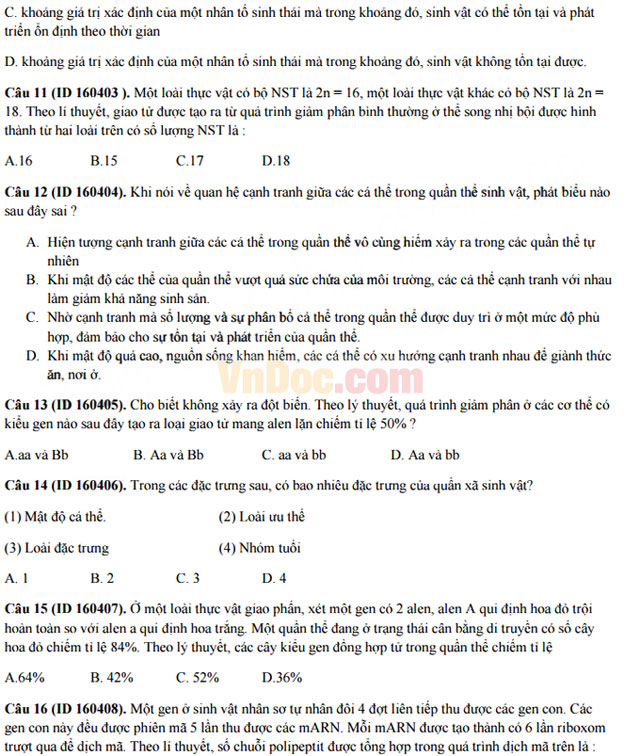 C. khoảng giá trị xác định của một nhân tố sinh thái mà trong khoảng đó, sinh vật có thể tồn tại và phát triển ổn định theo thời gian

D. khoảng giá trị xác định của một nhân tố sinh thái mà trong khoảng đó, sinh vật không tồn tại được.

Câu 11 (ID 160403 ). Một loài thực vật có bộ NST là 2n = 16, một loài thực vật khác có bộ NST là 2n = 18. Theo lí thuyết, giao tử được tạo ra từ quá trình giảm phân bình thường ở thể song nhị bội được hình thành từ hai loài trên có số lượng NST là :

A.16 B.15 C.17 D.18

Câu 12 (ID 160404). Khi nói về quan hệ cạnh tranh giữa các cá thể trong quần thể sinh vật, phát biểu nào sau đây sai ?

A. Hiện tượng cạnh tranh giữa các cá thể trong quần thể vô cùng hiếm xảy ra trong các quần thể tự nhiên
B. Khi mật độ các thể của quần thể vượt quá sức chứa của môi trường, các cá thể cạnh tranh với nhau làm giảm khả năng sinh sản.
C. Nhờ cạnh tranh mà số lượng và sự phân bố cá thể trong quần thể được duy trì ở một mức độ phù hợp, đảm bảo cho sự tồn tại và phát triển của quần thể.
D. Khi mật độ quá cao, nguồn sống khan hiếm, các cá thể có xu hướng cạnh tranh nhau để giành thức ăn, nơi ở.

VnDoc.com

Câu 13 (ID 160405). Cho biết không xảy ra đột biến. Theo lý thuyết, quá trình giảm phân ở các cơ thể có kiểu gen nào sau đây tạo ra loại giao tử mang alen lặn chiếm tỉ lệ 50% ?

A.aa và Bb B. Aa và Bb C. aa và bb D. Aa và bb

Câu 14 (ID 160406). Trong các đặc trưng sau, có bao nhiêu đặc trưng của quần xã sinh vật?

(1) Mật độ cá thể. (2) Loài ưu thế

(3) Loài đặc trưng (4) Nhóm tuổi

A. 1 B. 2 C. 3 D. 4

Câu 15 (ID 160407). Ở một loài thực vật giao phấn, xét một gen có 2 alen, alen A qui định hoa đỏ trội hoàn toàn so với alen a qui định hoa trắng. Một quần thể đang ở trạng thái cân bằng di truyền có số cây hoa đỏ chiếm tỉ lệ 84%. Theo lý thuyết, các cây kiểu gen đồng hợp tử trong quần thể chiếm tỉ lệ

A.64% B. 42% C. 52% D.36%

Câu 16 (ID 160408). Một gen ở sinh vật nhân sơ tự nhân đôi 4 đợt liên tiếp thu được các gen con. Các gen con này đều được phiên mã 5 lần thu được các mARN. Mỗi mARN được tạo thành có 6 lần riboxom trượt qua để dịch mã. Theo lí thuyết, số chuỗi polipeptit được tổng hợp trong quá trình dịch mã trên là :